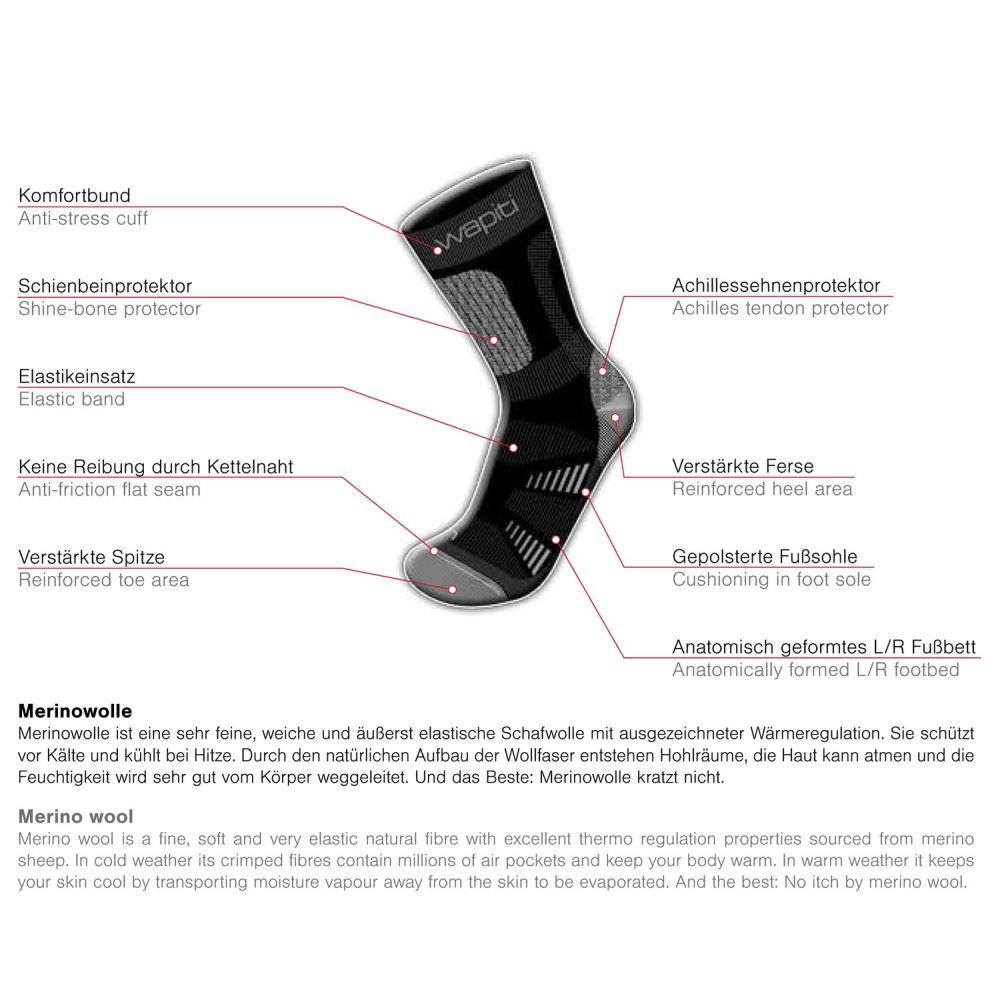 Komfortbund
Anti-stress cuff

Schienbeinprotektor
Shine-bone protector

Elastikeinsatz
Elastic band

Keine Reibung durch Kettelnaht
Anti-friction flat seam

Verstärkte Spitze
Reinforced toe area

wapiti

Achillessehnenprotektor
Achilles tendon protector

Verstärkte Ferse
Reinforced heel area

Gepolsterte Fußsohle
Cushioning in foot sole

Anatomisch geformtes L/R Fußbett
Anatomically formed L/R footbed

Merinowolle
Merinowolle ist eine sehr feine, weiche und äußerst elastische Schafwolle mit ausgezeichneter Wärmeregulation. Sie schützt vor Kälte und kühlt bei Hitze. Durch den natürlichen Aufbau der Wollfaser entstehen Hohlräume, die Haut kann atmen und die Feuchtigkeit wird sehr gut vom Körper weggeleitet. Und das Beste: Merinowolle kratzt nicht.

Merino wool
Merino wool is a fine, soft and very elastic natural fibre with excellent thermo regulation properties sourced from merino sheep. In cold weather its crimped fibres contain millions of air pockets and keep your body warm. In warm weather it keeps your skin cool by transporting moisture vapour away from the skin to be evaporated. And the best: No itch by merino wool.